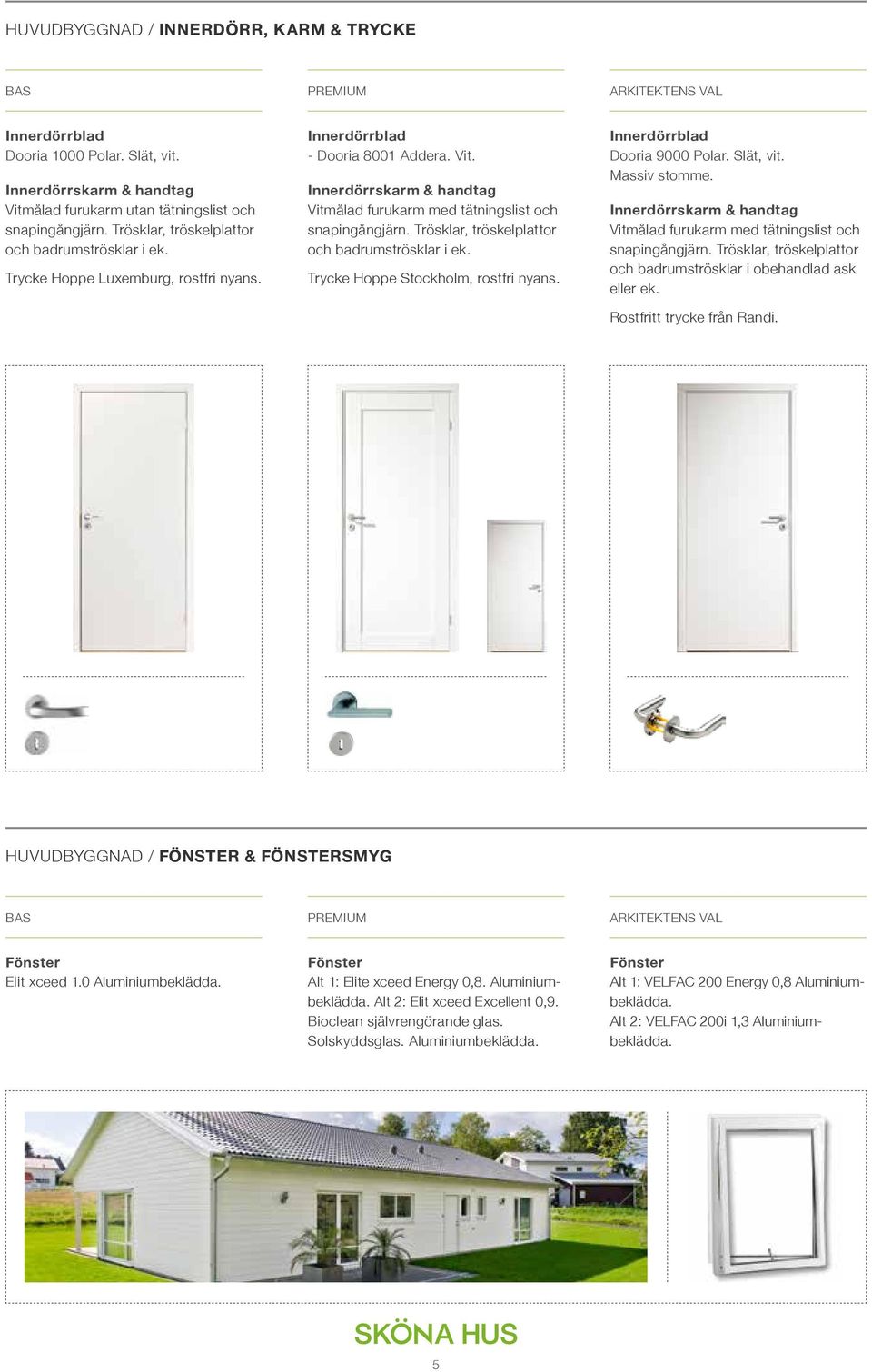 HUVUDBYGGNAD / INNERDÖRR, KARM & TRYCKE

BAS

Innerdörrblad
Dooria 1000 Polar. Slät, vit.

Innerdörrskarm & handtag
Vitmålad furukarm utan tätningslist och snapingångjärn. Trösklar, tröskelplattor och badrumströsklar i ek.

Trycke Hoppe Luxemburg, rostfri nyans.

PREMIUM

Innerdörrblad
- Dooria 8001 Addera. Vit.

Innerdörrskarm & handtag
Vitmålad furukarm med tätningslist och snapingångjärn. Trösklar, tröskelplattor och badrumströsklar i ek.

Trycke Hoppe Stockholm, rostfri nyans.

ARKITEKTENS VAL

Innerdörrblad
Dooria 9000 Polar. Slät, vit. Massiv stomme.

Innerdörrskarm & handtag
Vitmålad furukarm med tätningslist och snapingångjärn. Trösklar, tröskelplattor och badrumströsklar i obehandlad ask eller ek.

Rostfritt trycke från Randi.

HUVUDBYGGNAD / FÖNSTER & FÖNSTERSMYG

BAS

Fönster
Elit xceed 1.0 Aluminiumbeklädda.

PREMIUM

Fönster
Alt 1: Elite xceed Energy 0,8. Aluminiumbeklädda. Alt 2: Elit xceed Excellent 0,9. Bioclean självrengörande glas. Solskyddsglas. Aluminiumbeklädda.

ARKITEKTENS VAL

Fönster
Alt 1: VELFAC 200 Energy 0,8 Aluminiumbeklädda.
Alt 2: VELFAC 200i 1,3 Aluminiumbeklädda.

SKÖNA HUS

5